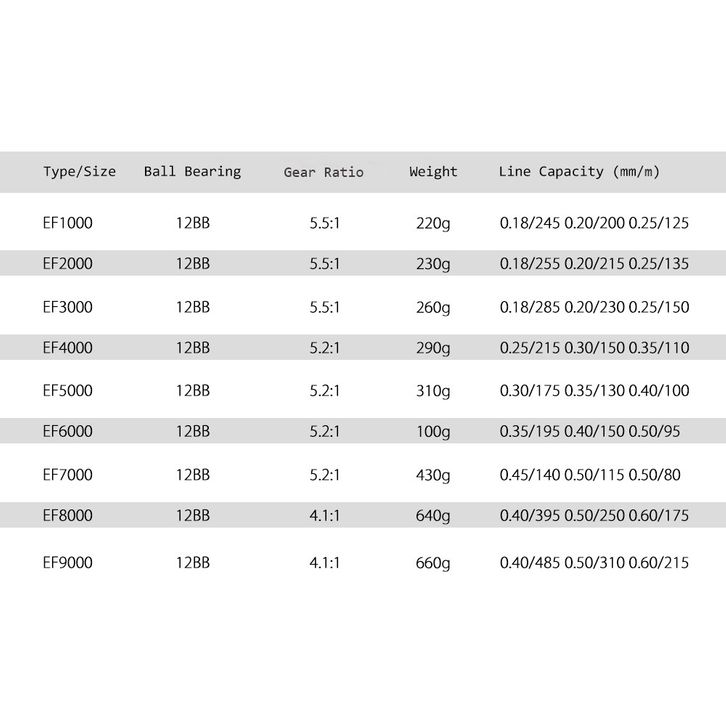 | Type/Size | Ball Bearing | Gear Ratio | Weight | Line Capacity (mm/m) |
|---|---|---|---|---|
| EF1000 | 12BB | 5.5:1 | 220g | 0.18/245 0.20/200 0.25/125 |
| EF2000 | 12BB | 5.5:1 | 230g | 0.18/255 0.20/215 0.25/135 |
| EF3000 | 12BB | 5.5:1 | 260g | 0.18/285 0.20/230 0.25/150 |
| EF4000 | 12BB | 5.2:1 | 290g | 0.25/215 0.30/150 0.35/110 |
| EF5000 | 12BB | 5.2:1 | 310g | 0.30/175 0.35/130 0.40/100 |
| EF6000 | 12BB | 5.2:1 | 100g | 0.35/195 0.40/150 0.50/95 |
| EF7000 | 12BB | 5.2:1 | 430g | 0.45/140 0.50/115 0.50/80 |
| EF8000 | 12BB | 4.1:1 | 640g | 0.40/395 0.50/250 0.60/175 |
| EF9000 | 12BB | 4.1:1 | 660g | 0.40/485 0.50/310 0.60/215 |